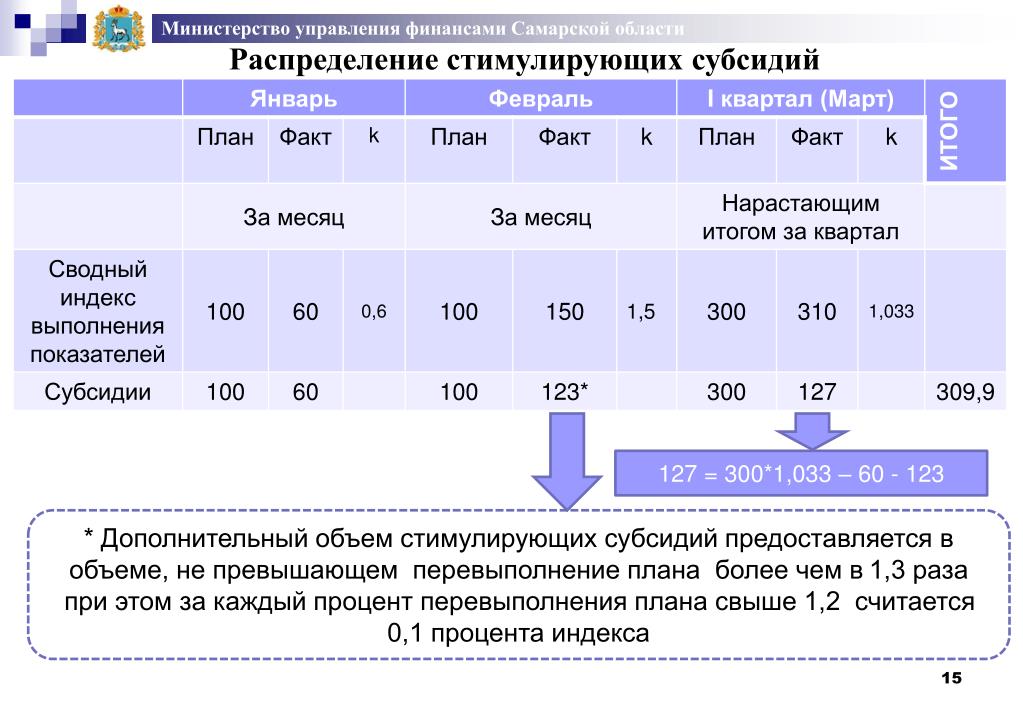 Министерство управления финансами Самарской области

Распределение стимулирующих субсидий

| | Январь | | | Февраль | | | I квартал (Март) | | | ИТОГО |
|---|---|---|---|---|---|---|---|---|---|---|
| | План | Факт | k | План | Факт | k | План | Факт | k | |
| | За месяц | | | За месяц | | | Нарастающим итогом за квартал | | | |
| Сводный индекс выполнения показателей | 100 | 60 | 0,6 | 100 | 150 | 1,5 | 300 | 310 | 1,033 | |
| Субсидии | 100 | 60 | | 100 | 123* | | 300 | 127 | | 309,9 |

127 = 300*1,033 – 60 - 123

* Дополнительный объем стимулирующих субсидий предоставляется в объеме, не превышающем перевыполнение плана более чем в 1,3 раза при этом за каждый процент перевыполнения плана свыше 1,2 считается 0,1 процента индекса

15